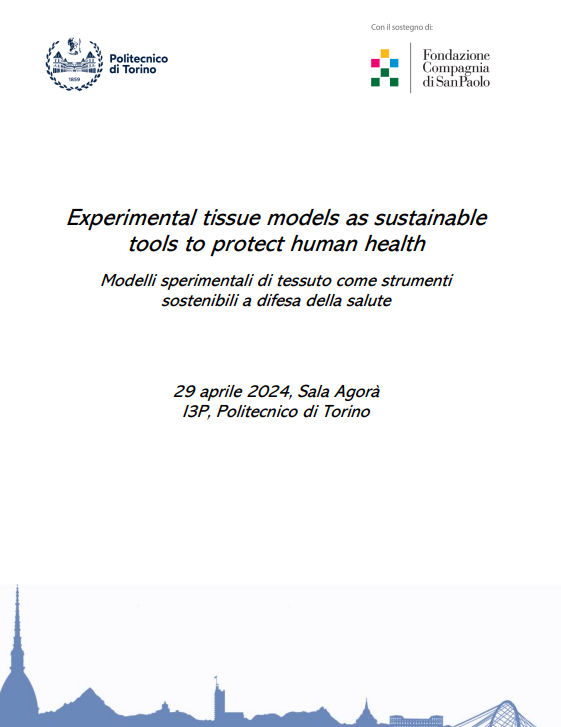 1859

Politecnico
di Torino

Con il sostegno di:

Fondazione
Compagnia
di SanPaolo

Experimental tissue models as sustainable tools to protect human health

Modelli sperimentali di tessuto come strumenti sostenibili a difesa della salute

29 aprile 2024, Sala Agorà
I3P, Politecnico di Torino